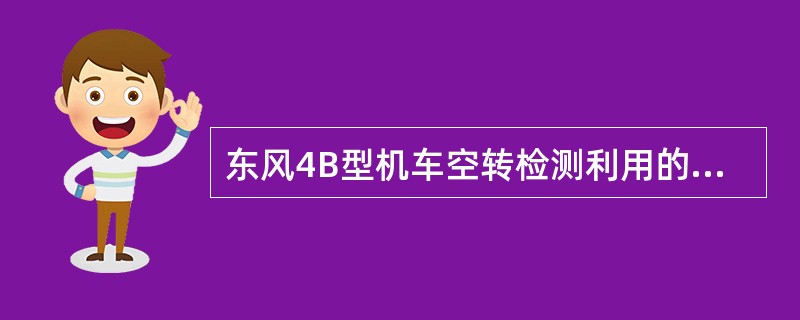 东风4B型机车空转检测利用的...